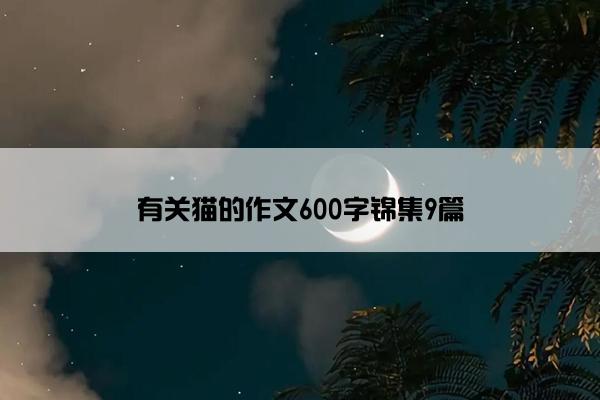 有关猫的作文600字锦集9篇